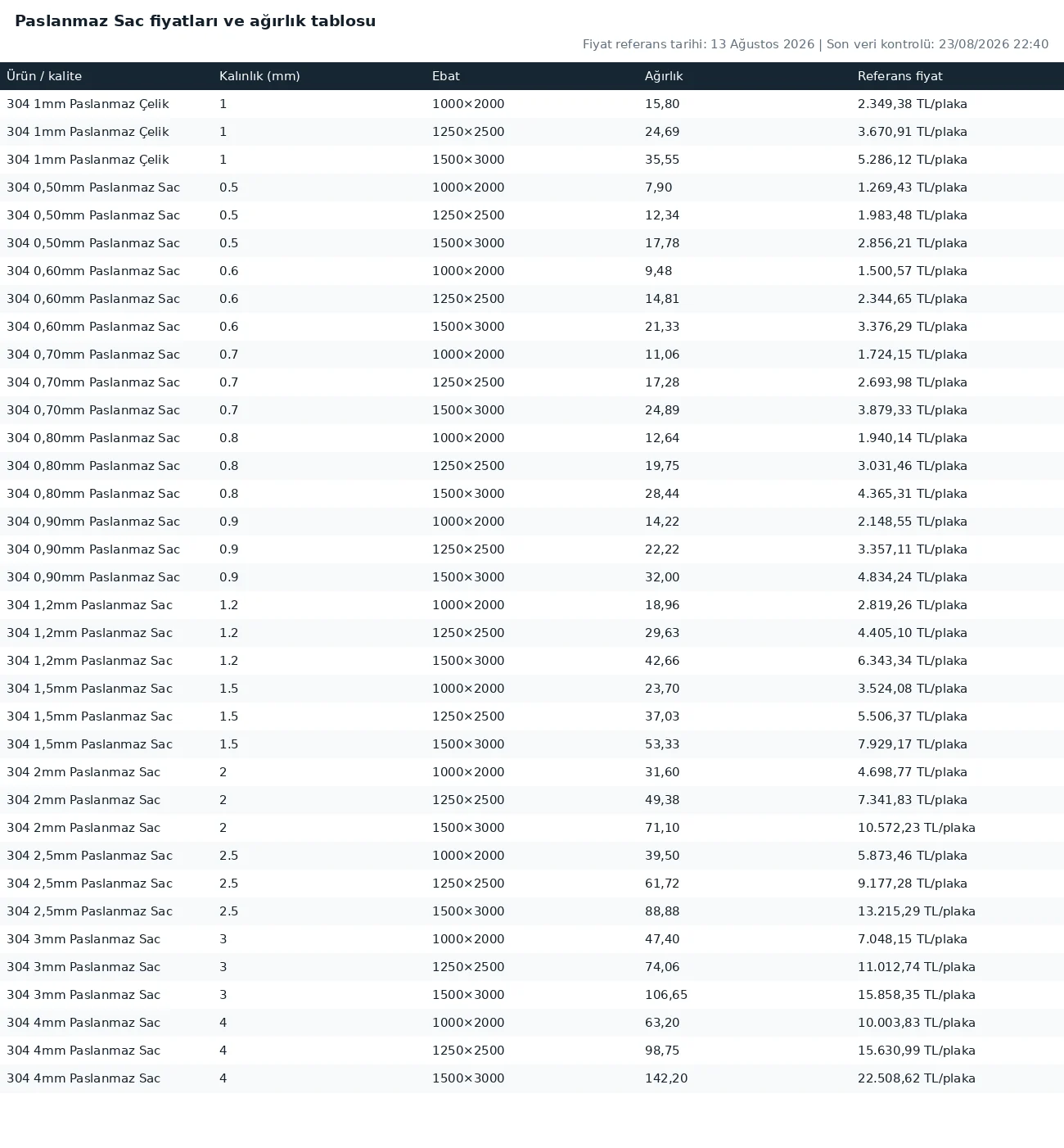 Paslanmaz Sac fiyatları ve ağırlık tablosu

Fiyat referans tarihi: 13 Ağustos 2026 | Son veri kontrolü: 23/08/2026 22:40

| Ürün / kalite | Kalınlık (mm) | Ebat | Ağırlık | Referans fiyat |
|---|---|---|---|---|
| 304 1mm Paslanmaz Çelik | 1 | 1000×2000 | 15,80 | 2.349,38 TL/plaka |
| 304 1mm Paslanmaz Çelik | 1 | 1250×2500 | 24,69 | 3.670,91 TL/plaka |
| 304 1mm Paslanmaz Çelik | 1 | 1500×3000 | 35,55 | 5.286,12 TL/plaka |
| 304 0,50mm Paslanmaz Sac | 0.5 | 1000×2000 | 7,90 | 1.269,43 TL/plaka |
| 304 0,50mm Paslanmaz Sac | 0.5 | 1250×2500 | 12,34 | 1.983,48 TL/plaka |
| 304 0,50mm Paslanmaz Sac | 0.5 | 1500×3000 | 17,78 | 2.856,21 TL/plaka |
| 304 0,60mm Paslanmaz Sac | 0.6 | 1000×2000 | 9,48 | 1.500,57 TL/plaka |
| 304 0,60mm Paslanmaz Sac | 0.6 | 1250×2500 | 14,81 | 2.344,65 TL/plaka |
| 304 0,60mm Paslanmaz Sac | 0.6 | 1500×3000 | 21,33 | 3.376,29 TL/plaka |
| 304 0,70mm Paslanmaz Sac | 0.7 | 1000×2000 | 11,06 | 1.724,15 TL/plaka |
| 304 0,70mm Paslanmaz Sac | 0.7 | 1250×2500 | 17,28 | 2.693,98 TL/plaka |
| 304 0,70mm Paslanmaz Sac | 0.7 | 1500×3000 | 24,89 | 3.879,33 TL/plaka |
| 304 0,80mm Paslanmaz Sac | 0.8 | 1000×2000 | 12,64 | 1.940,14 TL/plaka |
| 304 0,80mm Paslanmaz Sac | 0.8 | 1250×2500 | 19,75 | 3.031,46 TL/plaka |
| 304 0,80mm Paslanmaz Sac | 0.8 | 1500×3000 | 28,44 | 4.365,31 TL/plaka |
| 304 0,90mm Paslanmaz Sac | 0.9 | 1000×2000 | 14,22 | 2.148,55 TL/plaka |
| 304 0,90mm Paslanmaz Sac | 0.9 | 1250×2500 | 22,22 | 3.357,11 TL/plaka |
| 304 0,90mm Paslanmaz Sac | 0.9 | 1500×3000 | 32,00 | 4.834,24 TL/plaka |
| 304 1,2mm Paslanmaz Sac | 1.2 | 1000×2000 | 18,96 | 2.819,26 TL/plaka |
| 304 1,2mm Paslanmaz Sac | 1.2 | 1250×2500 | 29,63 | 4.405,10 TL/plaka |
| 304 1,2mm Paslanmaz Sac | 1.2 | 1500×3000 | 42,66 | 6.343,34 TL/plaka |
| 304 1,5mm Paslanmaz Sac | 1.5 | 1000×2000 | 23,70 | 3.524,08 TL/plaka |
| 304 1,5mm Paslanmaz Sac | 1.5 | 1250×2500 | 37,03 | 5.506,37 TL/plaka |
| 304 1,5mm Paslanmaz Sac | 1.5 | 1500×3000 | 53,33 | 7.929,17 TL/plaka |
| 304 2mm Paslanmaz Sac | 2 | 1000×2000 | 31,60 | 4.698,77 TL/plaka |
| 304 2mm Paslanmaz Sac | 2 | 1250×2500 | 49,38 | 7.341,83 TL/plaka |
| 304 2mm Paslanmaz Sac | 2 | 1500×3000 | 71,10 | 10.572,23 TL/plaka |
| 304 2,5mm Paslanmaz Sac | 2.5 | 1000×2000 | 39,50 | 5.873,46 TL/plaka |
| 304 2,5mm Paslanmaz Sac | 2.5 | 1250×2500 | 61,72 | 9.177,28 TL/plaka |
| 304 2,5mm Paslanmaz Sac | 2.5 | 1500×3000 | 88,88 | 13.215,29 TL/plaka |
| 304 3mm Paslanmaz Sac | 3 | 1000×2000 | 47,40 | 7.048,15 TL/plaka |
| 304 3mm Paslanmaz Sac | 3 | 1250×2500 | 74,06 | 11.012,74 TL/plaka |
| 304 3mm Paslanmaz Sac | 3 | 1500×3000 | 106,65 | 15.858,35 TL/plaka |
| 304 4mm Paslanmaz Sac | 4 | 1000×2000 | 63,20 | 10.003,83 TL/plaka |
| 304 4mm Paslanmaz Sac | 4 | 1250×2500 | 98,75 | 15.630,99 TL/plaka |
| 304 4mm Paslanmaz Sac | 4 | 1500×3000 | 142,20 | 22.508,62 TL/plaka |